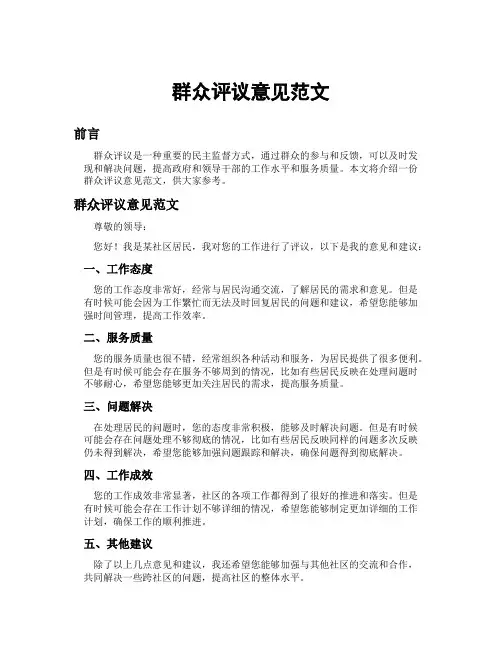 群众评议意见范文

前言

群众评议是一种重要的民主监督方式，通过群众的参与和反馈，可以及时发现和解决问题，提高政府和领导干部的工作水平和服务质量。本文将介绍一份群众评议意见范文，供大家参考。

群众评议意见范文

尊敬的领导：

您好！我是某社区居民，我对您的工作进行了评议，以下是我的意见和建议：

一、工作态度

您的工作态度非常好，经常与居民沟通交流，了解居民的需求和意见。但是有时候可能会因为工作繁忙而无法及时回复居民的问题和建议，希望您能够加强时间管理，提高工作效率。

二、服务质量

您的服务质量也很不错，经常组织各种活动和服务，为居民提供了很多便利。但是有时候可能会存在服务不够周到的情况，比如有些居民反映在处理问题时不够耐心，希望您能够更加关注居民的需求，提高服务质量。

三、问题解决

在处理居民的问题时，您的态度非常积极，能够及时解决问题。但是有时候可能会存在问题处理不够彻底的情况，比如有些居民反映同样的问题多次反映仍未得到解决，希望您能够加强问题跟踪和解决，确保问题得到彻底解决。

四、工作成效

您的工作成效非常显著，社区的各项工作都得到了很好的推进和落实。但是有时候可能会存在工作计划不够详细的情况，希望您能够制定更加详细的工作计划，确保工作的顺利推进。

五、其他建议

除了以上几点意见和建议，我还希望您能够加强与其他社区的交流和合作，共同解决一些跨社区的问题，提高社区的整体水平。